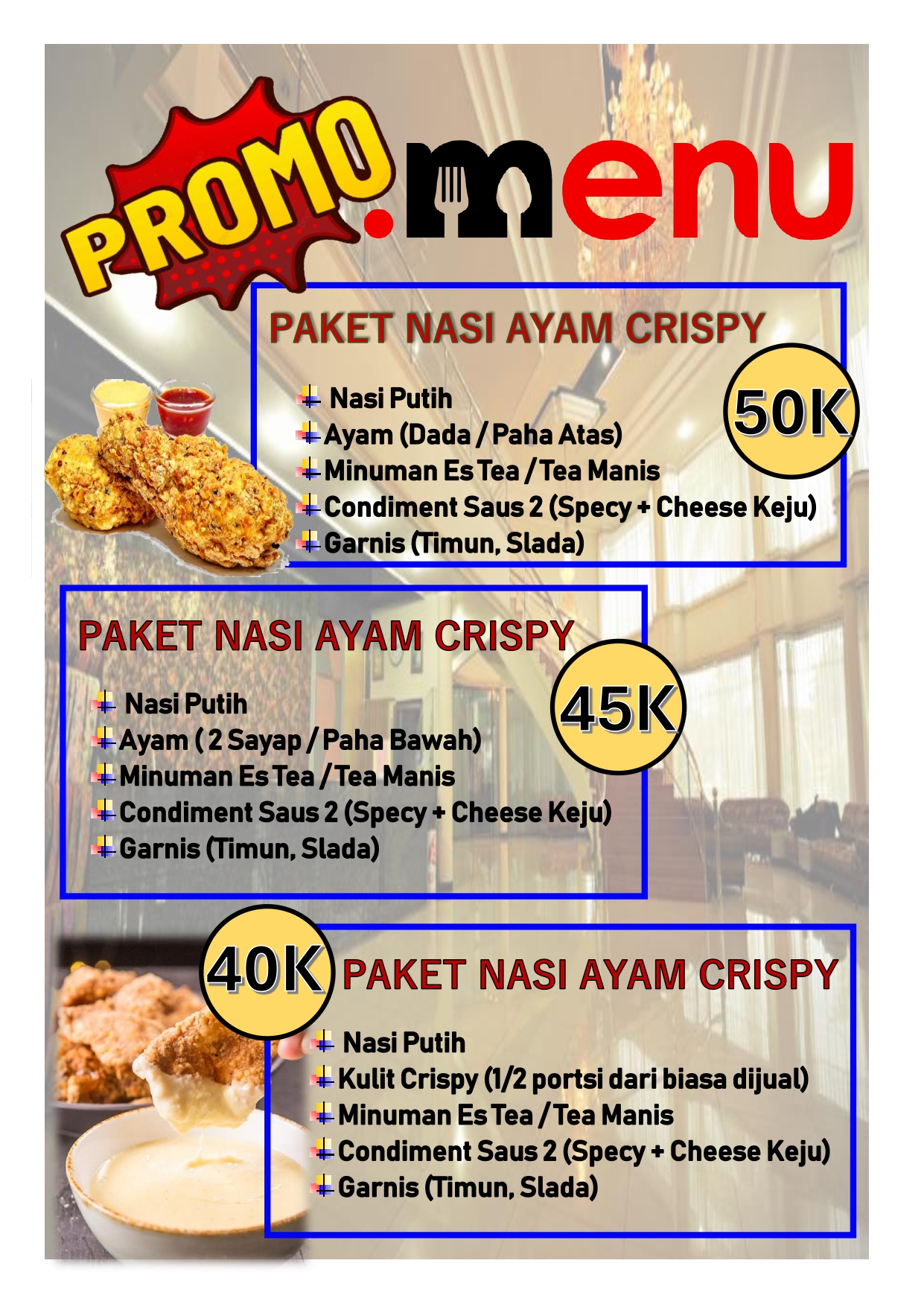 PROMO .menu

PAKET NASI AYAM CRISPY

50K

Nasi Putih
Ayam (Dada / Paha Atas)
Minuman Es Tea / Tea Manis
Condiment Saus 2 (Specy + Cheese Keju)
Garnis (Timun, Slada)

PAKET NASI AYAM CRISPY

45K

Nasi Putih
Ayam ( 2 Sayap / Paha Bawah)
Minuman Es Tea / Tea Manis
Condiment Saus 2 (Specy + Cheese Keju)
Garnis (Timun, Slada)

40K

PAKET NASI AYAM CRISPY

Nasi Putih
Kulit Crispy (1/2 portsi dari biasa dijual)
Minuman Es Tea / Tea Manis
Condiment Saus 2 (Specy + Cheese Keju)
Garnis (Timun, Slada)